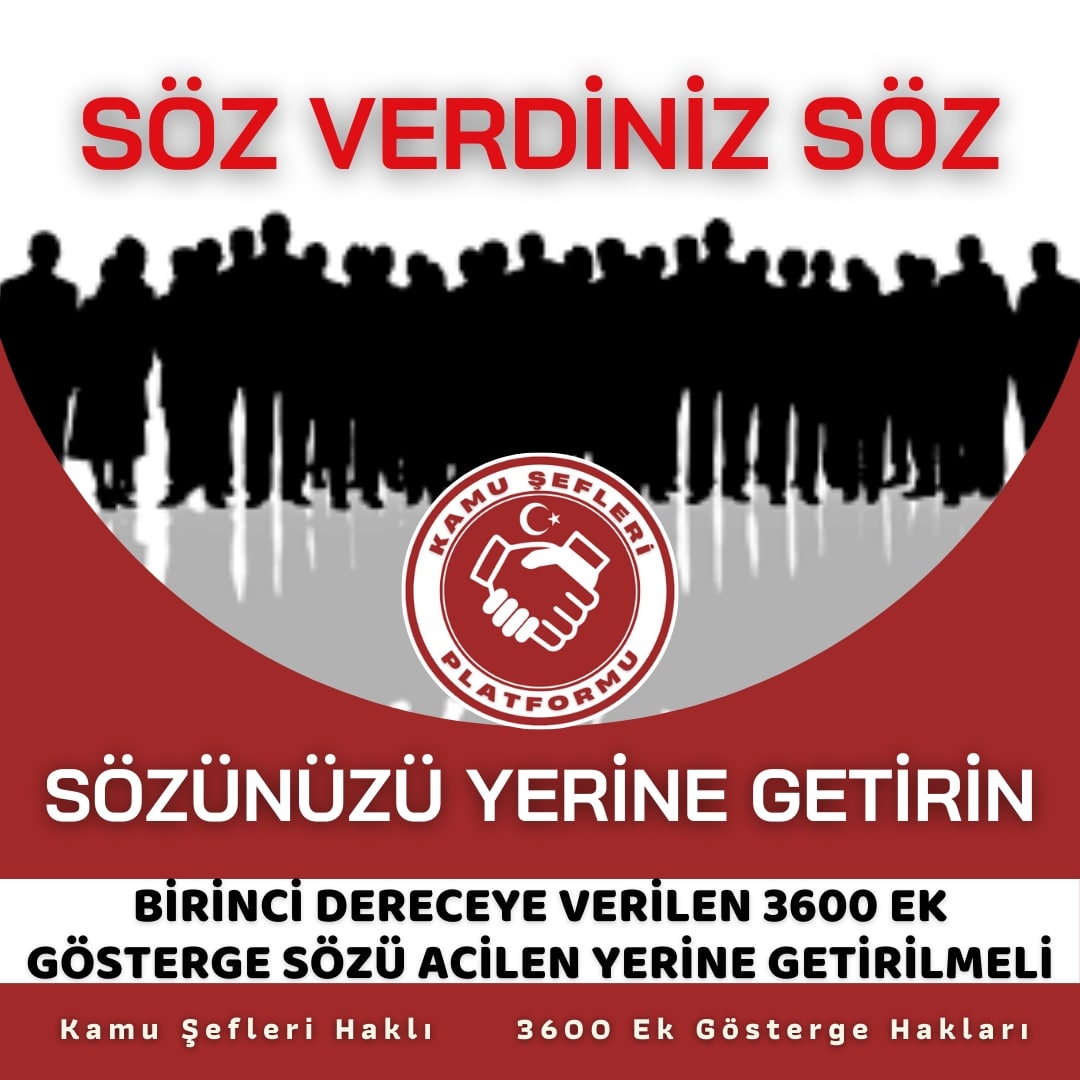 SÖZ VERDİNİZ SÖZ

KAMU ŞEFLERİ PLATFORMU

SÖZÜNÜZÜ YERİNE GETİRİN

BİRİNCİ DERECEYE VERİLEN 3600 EK GÖSTERGE SÖZÜ ACİLEN YERİNE GETİRİLMELİ

Kamu Şefleri Haklı 3600 Ek Gösterge Hakları